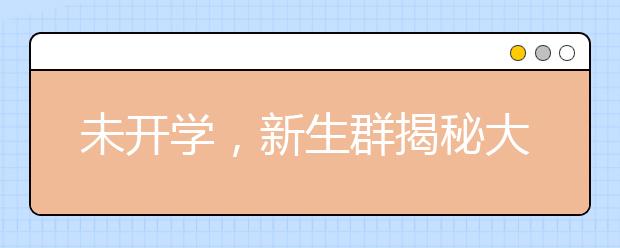 未开学，新生群揭秘大